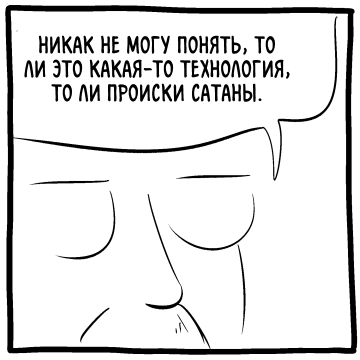 НИКАК НЕ МОГУ ПОНЯТЬ, ТО ЛИ ЭТО КАКАЯ-ТО ТЕХНОЛОГИЯ, ТО ЛИ ПРОИСКИ САТАНЫ.